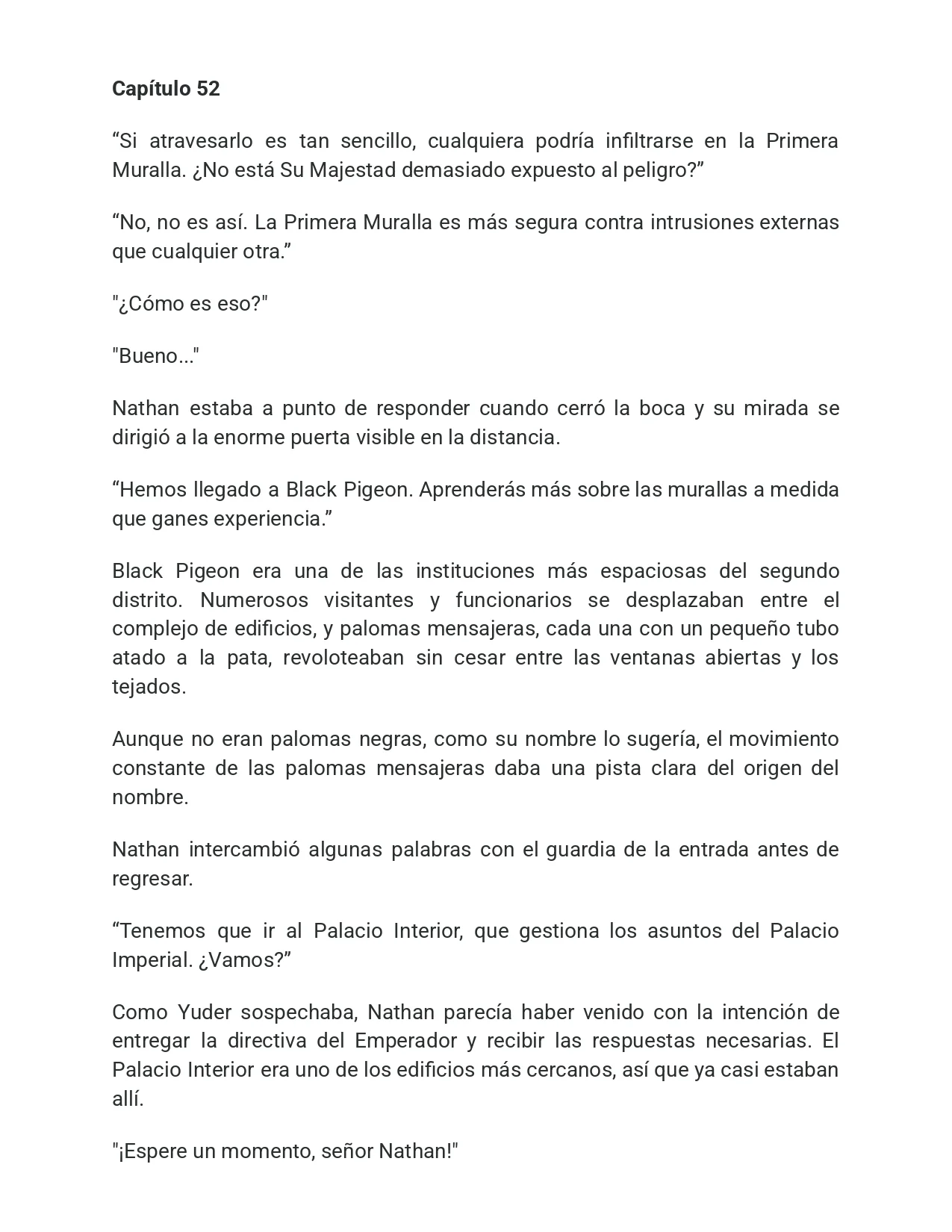 Capítulo 52

"Si atravesarlo es tan sencillo, cualquiera podría infiltrarse en la Primera Muralla. ¿No está Su Majestad demasiado expuesto al peligro?"

"No, no es así. La Primera Muralla es más segura contra intrusiones externas que cualquier otra."

"¿Cómo es eso?"

"Bueno..."

Nathan estaba a punto de responder cuando cerró la boca y su mirada se dirigió a la enorme puerta visible en la distancia.

"Hemos llegado a Black Pigeon. Aprenderás más sobre las murallas a medida que ganes experiencia."

Black Pigeon era una de las instituciones más espaciosas del segundo distrito. Numerosos visitantes y funcionarios se desplazaban entre el complejo de edificios, y palomas mensajeras, cada una con un pequeño tubo atado a la pata, revoloteaban sin cesar entre las ventanas abiertas y los tejados.

Aunque no eran palomas negras, como su nombre lo sugería, el movimiento constante de las palomas mensajeras daba una pista clara del origen del nombre.

Nathan intercambió algunas palabras con el guardia de la entrada antes de regresar.

"Tenemos que ir al Palacio Interior, que gestiona los asuntos del Palacio Imperial. ¿Vamos?"

Como Yuder sospechaba, Nathan parecía haber venido con la intención de entregar la directiva del Emperador y recibir las respuestas necesarias. El Palacio Interior era uno de los edificios más cercanos, así que ya casi estaban allí.

"¡Espere un momento, señor Nathan!"